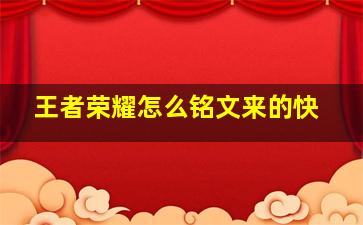 王者荣耀怎么铭文来的快